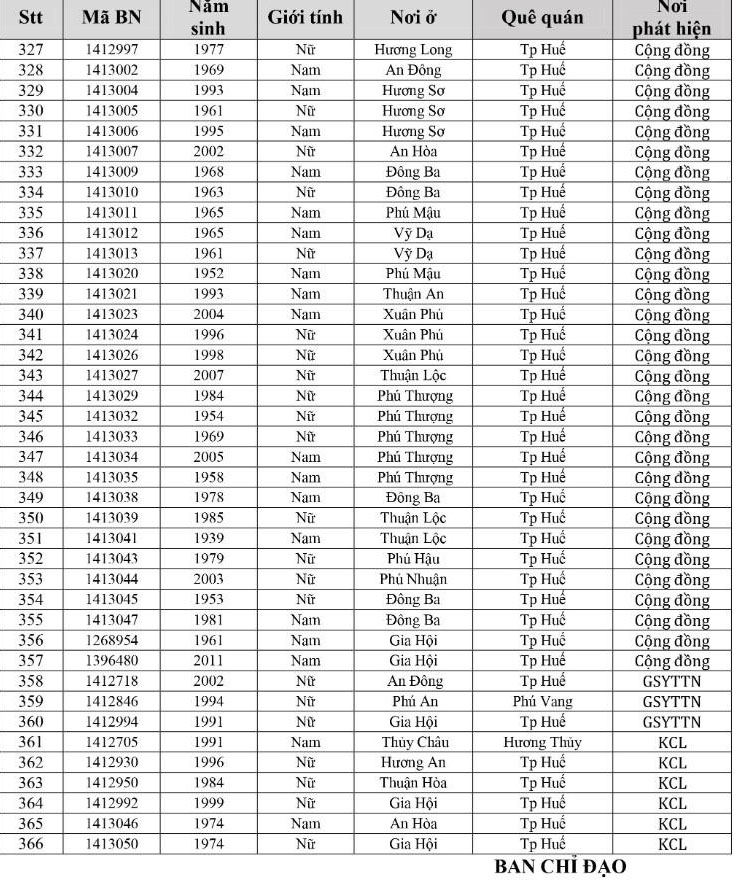 | Stt | Mã BN | Năm sinh | Giới tính | Nơi ở | Quê quán | Nơi phát hiện |
|---|---|---|---|---|---|---|
| 327 | 1412997 | 1977 | Nữ | Hương Long | Tp Huế | Cộng đồng |
| 328 | 1413002 | 1969 | Nam | An Đông | Tp Huế | Cộng đồng |
| 329 | 1413004 | 1993 | Nam | Hương Sơ | Tp Huế | Cộng đồng |
| 330 | 1413005 | 1961 | Nữ | Hương Sơ | Tp Huế | Cộng đồng |
| 331 | 1413006 | 1995 | Nam | Hương Sơ | Tp Huế | Cộng đồng |
| 332 | 1413007 | 2002 | Nữ | An Hòa | Tp Huế | Cộng đồng |
| 333 | 1413009 | 1968 | Nam | Đông Ba | Tp Huế | Cộng đồng |
| 334 | 1413010 | 1963 | Nữ | Đông Ba | Tp Huế | Cộng đồng |
| 335 | 1413011 | 1965 | Nam | Phú Mậu | Tp Huế | Cộng đồng |
| 336 | 1413012 | 1965 | Nam | Vỹ Dạ | Tp Huế | Cộng đồng |
| 337 | 1413013 | 1961 | Nữ | Vỹ Dạ | Tp Huế | Cộng đồng |
| 338 | 1413020 | 1952 | Nam | Phú Mậu | Tp Huế | Cộng đồng |
| 339 | 1413021 | 1993 | Nam | Thuận An | Tp Huế | Cộng đồng |
| 340 | 1413023 | 2004 | Nam | Xuân Phú | Tp Huế | Cộng đồng |
| 341 | 1413024 | 1996 | Nữ | Xuân Phú | Tp Huế | Cộng đồng |
| 342 | 1413026 | 1998 | Nữ | Xuân Phú | Tp Huế | Cộng đồng |
| 343 | 1413027 | 2007 | Nữ | Thuận Lộc | Tp Huế | Cộng đồng |
| 344 | 1413029 | 1984 | Nữ | Phú Thượng | Tp Huế | Cộng đồng |
| 345 | 1413032 | 1954 | Nữ | Phú Thượng | Tp Huế | Cộng đồng |
| 346 | 1413033 | 1969 | Nữ | Phú Thượng | Tp Huế | Cộng đồng |
| 347 | 1413034 | 2005 | Nam | Phú Thượng | Tp Huế | Cộng đồng |
| 348 | 1413035 | 1958 | Nam | Phú Thượng | Tp Huế | Cộng đồng |
| 349 | 1413038 | 1978 | Nam | Đông Ba | Tp Huế | Cộng đồng |
| 350 | 1413039 | 1985 | Nữ | Thuận Lộc | Tp Huế | Cộng đồng |
| 351 | 1413041 | 1939 | Nam | Thuận Lộc | Tp Huế | Cộng đồng |
| 352 | 1413043 | 1979 | Nữ | Phú Hậu | Tp Huế | Cộng đồng |
| 353 | 1413044 | 2003 | Nữ | Phú Nhuận | Tp Huế | Cộng đồng |
| 354 | 1413045 | 1953 | Nữ | Đông Ba | Tp Huế | Cộng đồng |
| 355 | 1413047 | 1981 | Nam | Đông Ba | Tp Huế | Cộng đồng |
| 356 | 1268954 | 1961 | Nam | Gia Hội | Tp Huế | Cộng đồng |
| 357 | 1396480 | 2011 | Nam | Gia Hội | Tp Huế | Cộng đồng |
| 358 | 1412718 | 2002 | Nữ | An Đông | Tp Huế | GSYTTN |
| 359 | 1412846 | 1994 | Nữ | Phú An | Phú Vang | GSYTTN |
| 360 | 1412994 | 1991 | Nữ | Gia Hội | Tp Huế | GSYTTN |
| 361 | 1412705 | 1991 | Nam | Thủy Châu | Hương Thủy | KCL |
| 362 | 1412930 | 1996 | Nữ | Hương An | Tp Huế | KCL |
| 363 | 1412950 | 1984 | Nữ | Thuận Hòa | Tp Huế | KCL |
| 364 | 1412992 | 1999 | Nữ | Gia Hội | Tp Huế | KCL |
| 365 | 1413046 | 1974 | Nam | An Hòa | Tp Huế | KCL |
| 366 | 1413050 | 1974 | Nữ | Gia Hội | Tp Huế | KCL |

BAN CHỈ ĐẠO